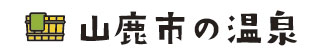 山鹿市の温泉